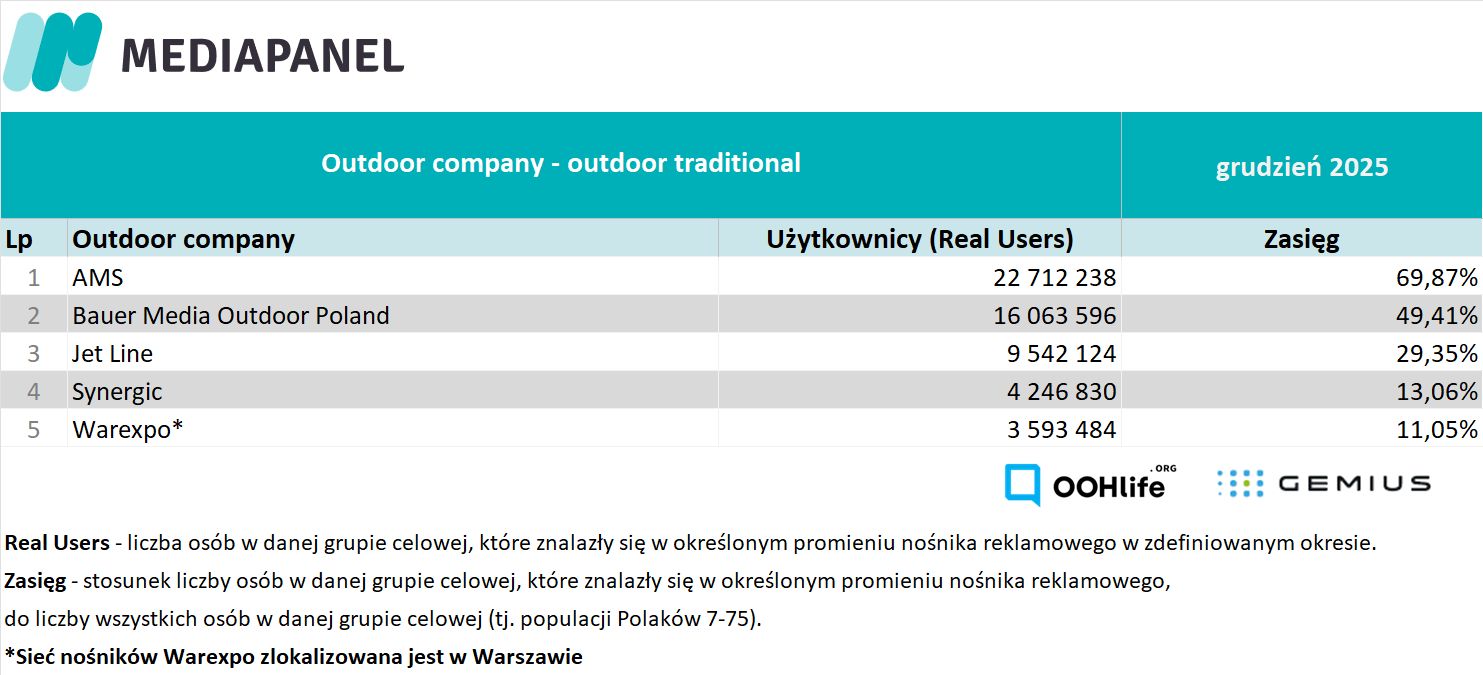 MEDIAPANEL

| Outdoor company - outdoor traditional | | | grudzień 2025 |
|---|---|---|---|
| Lp | Outdoor company | Użytkownicy (Real Users) | Zasięg |
| 1 | AMS | 22 712 238 | 69,87% |
| 2 | Bauer Media Outdoor Poland | 16 063 596 | 49,41% |
| 3 | Jet Line | 9 542 124 | 29,35% |
| 4 | Synergic | 4 246 830 | 13,06% |
| 5 | Warexpo* | 3 593 484 | 11,05% |

OOHlife .ORG GEMIUS

Real Users - liczba osób w danej grupie celowej, które znalazły się w określonym promieniu nośnika reklamowego w zdefiniowanym okresie.

Zasięg - stosunek liczby osób w danej grupie celowej, które znalazły się w określonym promieniu nośnika reklamowego, do liczby wszystkich osób w danej grupie celowej (tj. populacji Polaków 7-75).

*Sieć nośników Warexpo zlokalizowana jest w Warszawie